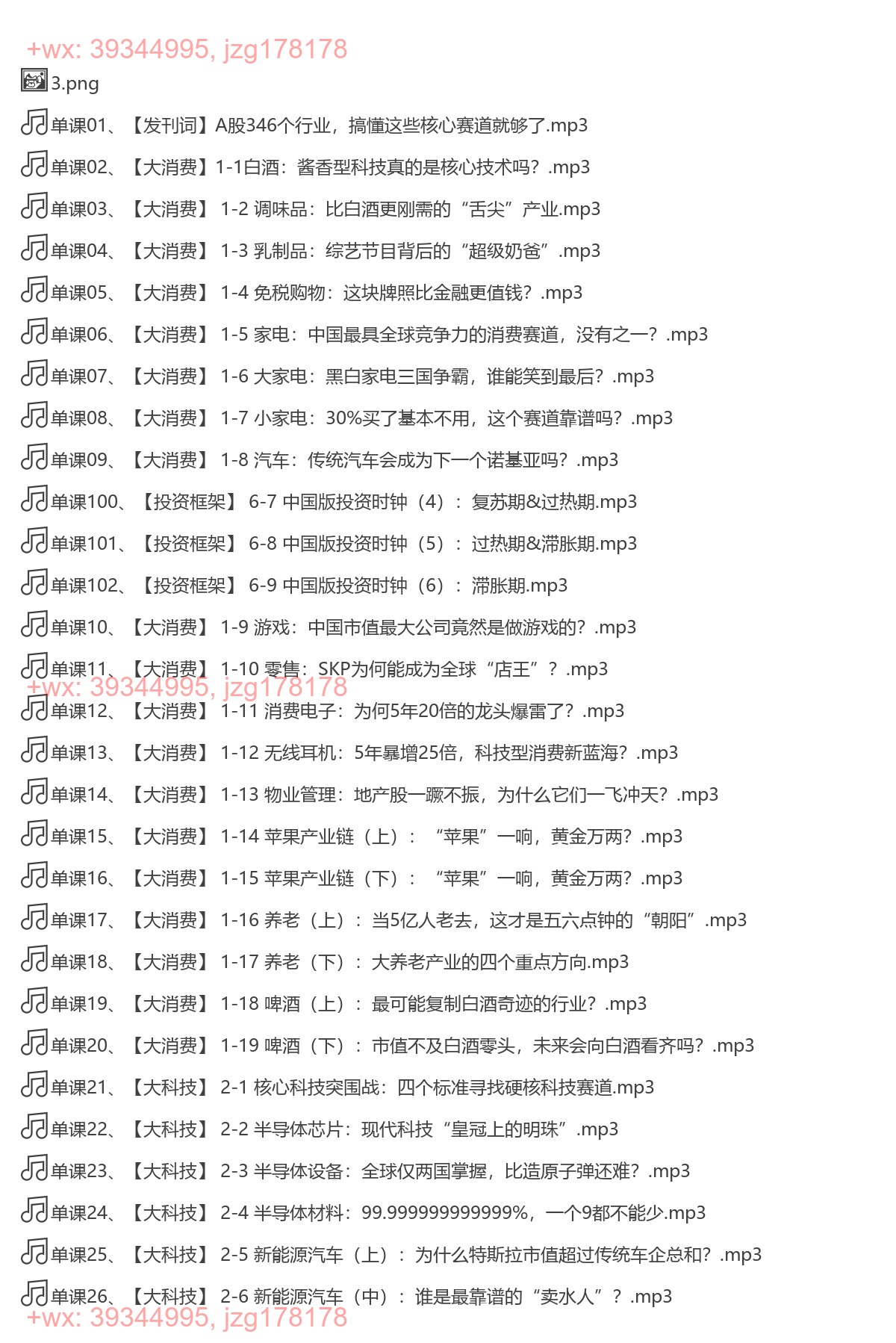 +wx: 39344995, jzg178178

3.png

单课01、【发刊词】A股346个行业，搞懂这些核心赛道就够了.mp3

单课02、【大消费】1-1白酒：酱香型科技真的是核心技术吗？.mp3

单课03、【大消费】 1-2 调味品：比白酒更刚需的“舌尖”产业.mp3

单课04、【大消费】 1-3 乳制品：综艺节目背后的“超级奶爸”.mp3

单课05、【大消费】 1-4 免税购物：这块牌照比金融更值钱？.mp3

单课06、【大消费】 1-5 家电：中国最具全球竞争力的消费赛道，没有之一？.mp3

单课07、【大消费】 1-6 大家电：黑白家电三国争霸，谁能笑到最后？.mp3

单课08、【大消费】 1-7 小家电：30%买了基本不用，这个赛道靠谱吗？.mp3

单课09、【大消费】 1-8 汽车：传统汽车会成为下一个诺基亚吗？.mp3

单课100、【投资框架】 6-7 中国版投资时钟（4）：复苏期&过热期.mp3

单课101、【投资框架】 6-8 中国版投资时钟（5）：过热期&滞胀期.mp3

单课102、【投资框架】 6-9 中国版投资时钟（6）：滞胀期.mp3

单课10、【大消费】 1-9 游戏：中国市值最大公司竟然是做游戏的？.mp3

单课11、【大消费】 1-10 零售：SKP为何能成为全球“店王”？.mp3

+wx: 39344995, jzg178178

单课12、【大消费】 1-11 消费电子：为何5年20倍的龙头爆雷了？.mp3

单课13、【大消费】 1-12 无线耳机：5年暴增25倍，科技型消费新蓝海？.mp3

单课14、【大消费】 1-13 物业管理：地产股一蹶不振，为什么它们一飞冲天？.mp3

单课15、【大消费】 1-14 苹果产业链（上）：“苹果”一响，黄金万两？.mp3

单课16、【大消费】 1-15 苹果产业链（下）：“苹果”一响，黄金万两？.mp3

单课17、【大消费】 1-16 养老（上）：当5亿人老去，这才是五六点钟的“朝阳”.mp3

单课18、【大消费】 1-17 养老（下）：大养老产业的四个重点方向.mp3

单课19、【大消费】 1-18 啤酒（上）：最可能复制白酒奇迹的行业？.mp3

单课20、【大消费】 1-19 啤酒（下）：市值不及白酒零头，未来会向白酒看齐吗？.mp3

单课21、【大科技】 2-1 核心科技突围战：四个标准寻找硬核科技赛道.mp3

单课22、【大科技】 2-2 半导体芯片：现代科技“皇冠上的明珠”.mp3

单课23、【大科技】 2-3 半导体设备：全球仅两国掌握，比造原子弹还难？.mp3

单课24、【大科技】 2-4 半导体材料：99.999999999999%，一个9都不能少.mp3

单课25、【大科技】 2-5 新能源汽车（上）：为什么特斯拉市值超过传统车企总和？.mp3

单课26、【大科技】 2-6 新能源汽车（中）：谁是最靠谱的“卖水人”？.mp3

+wx: 39344995, jzg178178